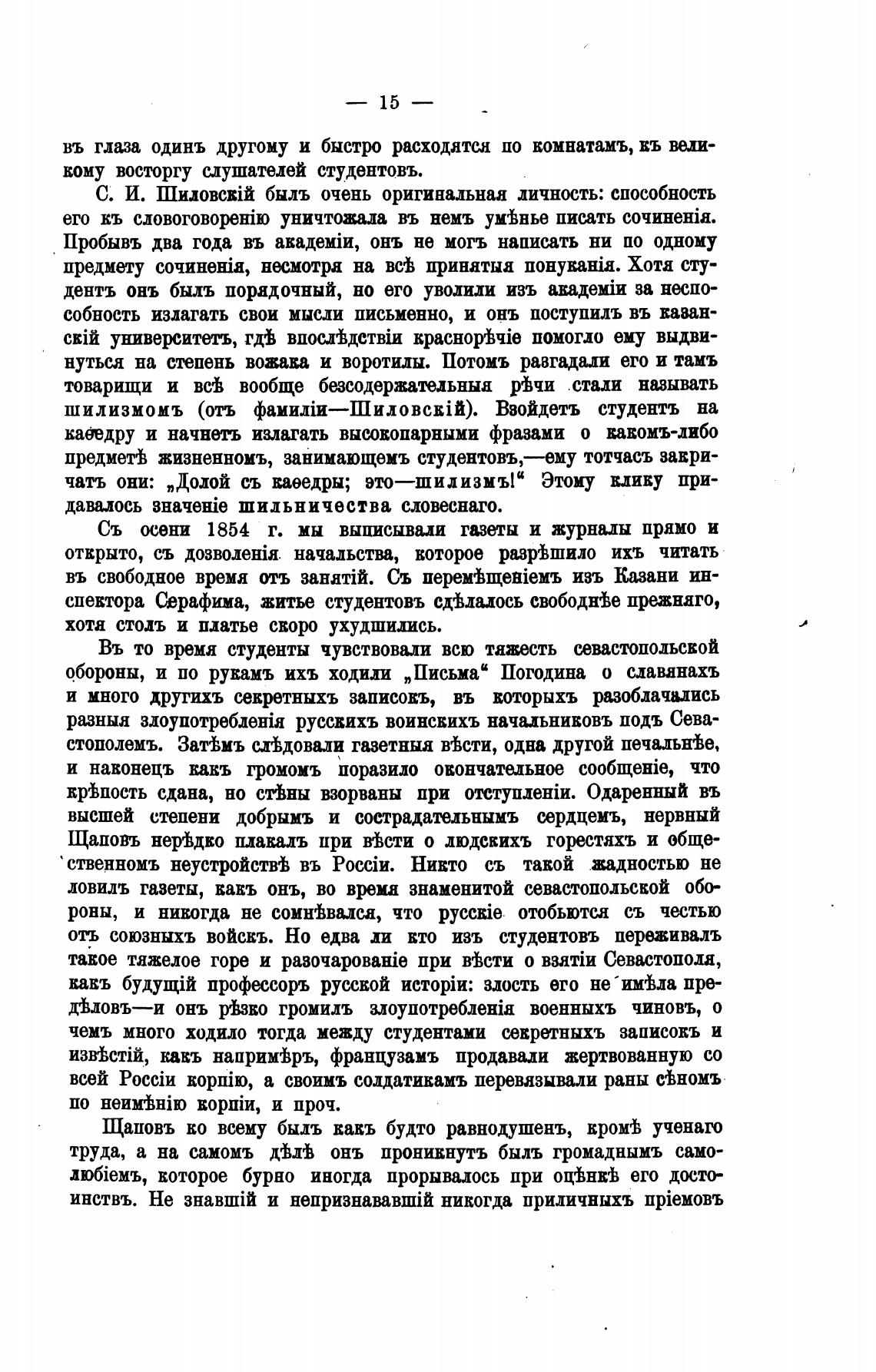 — 15 —

въ глаза одинъ другому и быстро расходятся по комнатамъ, къ великому восторгу слушателей студентовъ.

С. И. Шиловскій былъ очень оригинальная личность: способность его къ словоговоренію уничтожала въ немъ умѣнье писать сочиненія. Пробывъ два года въ академіи, онъ не могъ написать ни по одному предмету сочиненія, несмотря на всѣ принятыя понуканія. Хотя студентъ онъ былъ порядочный, но его уволили изъ академіи за неспособность излагать свои мысли письменно, и онъ поступилъ въ казанскій университетъ, гдѣ впослѣдствіи краснорѣчіе помогло ему выдвинуться на степень вожака и воротилы. Потомъ разгадали его и тамъ товарищи и всѣ вообще безсодержательныя рѣчи стали называть шилизмомъ (отъ фамиліи—Шиловскій). Взойдетъ студентъ на каѳедру и начнетъ излагать высокопарными фразами о какомъ-либо предметѣ жизненномъ, занимающемъ студентовъ,—ему тотчасъ закричатъ они: „Долой съ каѳедры; это—шилизмъ!“ Этому клику придавалось значеніе шильничества словеснаго.

Съ осени 1854 г. мы выписывали газеты и журналы прямо и открыто, съ дозволенія начальства, которое разрѣшило ихъ читать въ свободное время отъ занятій. Съ перемѣщеніемъ изъ Казани инспектора Серафима, житье студентовъ сдѣлалось свободнѣе прежняго, хотя столъ и платье скоро ухудшились.

Въ то время студенты чувствовали всю тяжесть севастопольской обороны, и по рукамъ ихъ ходили „Письма“ Погодина о славянахъ и много другихъ секретныхъ записокъ, въ которыхъ разоблачались разныя злоупотребленія русскихъ воинскихъ начальниковъ подъ Севастополемъ. Затѣмъ слѣдовали газетныя вѣсти, одна другой печальнѣе, и наконецъ какъ громомъ поразило окончательное сообщеніе, что крѣпость сдана, но стѣны взорваны при отступленіи. Одаренный въ высшей степени добрымъ и сострадательнымъ сердцемъ, нервный Щаповъ нерѣдко плакалъ при вѣсти о людскихъ горестяхъ и общественномъ неустройствѣ въ Россіи. Никто съ такой жадностью не ловилъ газеты, какъ онъ, во время знаменитой севастопольской обороны, и никогда не сомнѣвался, что русскіе отобьются съ честью отъ союзныхъ войскъ. Но едва ли кто изъ студентовъ переживалъ такое тяжелое горе и разочарованіе при вѣсти о взятіи Севастополя, какъ будущій профессоръ русской исторіи: злость его не имѣла предѣловъ—и онъ рѣзко громилъ злоупотребленія военныхъ чиновъ, о чемъ много ходило тогда между студентами секретныхъ записокъ и извѣстій, какъ напримѣръ, французамъ продавали жертвованную со всей Россіи корпію, а своимъ солдатикамъ перевязывали раны сѣномъ по неимѣнію корпіи, и проч.

Щаповъ ко всему былъ какъ будто равнодушенъ, кромѣ ученаго труда, а на самомъ дѣлѣ онъ проникнутъ былъ громаднымъ самолюбіемъ, которое бурно иногда прорывалось при оцѣнкѣ его достоинствъ. Не знавшій и непризнававшій никогда приличныхъ пріемовъ